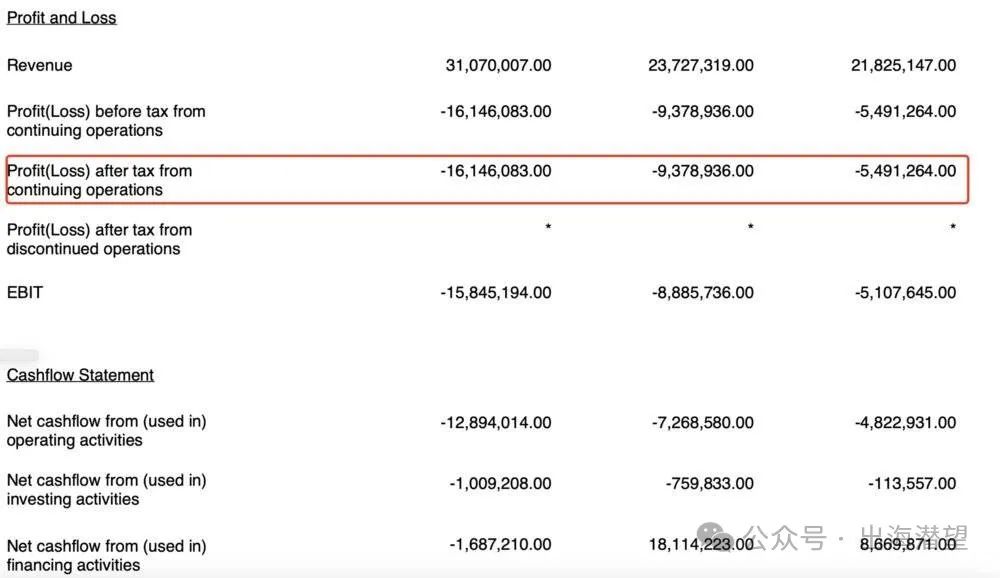 Profit and Loss

| | | | |
|---|---|---|---|
| Revenue | 31,070,007.00 | 23,727,319.00 | 21,825,147.00 |
| Profit(Loss) before tax from continuing operations | -16,146,083.00 | -9,378,936.00 | -5,491,264.00 |
| Profit(Loss) after tax from continuing operations | -16,146,083.00 | -9,378,936.00 | -5,491,264.00 |
| Profit(Loss) after tax from discontinued operations | * | * | * |
| EBIT | -15,845,194.00 | -8,885,736.00 | -5,107,645.00 |

Cashflow Statement

| | | | |
|---|---|---|---|
| Net cashflow from (used in) operating activities | -12,894,014.00 | -7,268,580.00 | -4,822,931.00 |
| Net cashflow from (used in) investing activities | -1,009,208.00 | -759,833.00 | -113,557.00 |
| Net cashflow from (used in) financing activities | -1,687,210.00 | 18,114,223.00 | 8,669,871.00 |

公众号 · 出海潜望